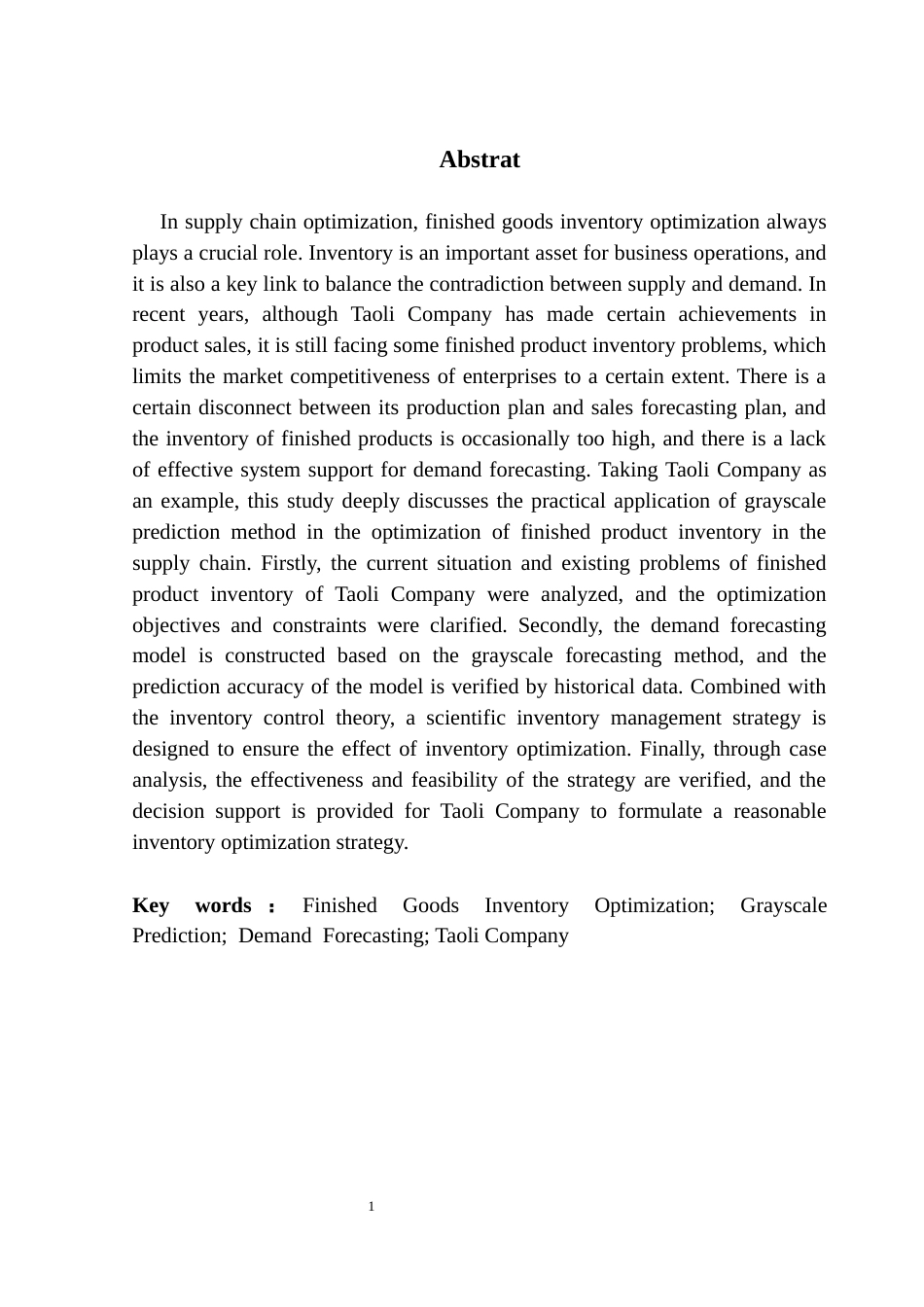 Abstrat

In supply chain optimization, finished goods inventory optimization always plays a crucial role. Inventory is an important asset for business operations, and it is also a key link to balance the contradiction between supply and demand. In recent years, although Taoli Company has made certain achievements in product sales, it is still facing some finished product inventory problems, which limits the market competitiveness of enterprises to a certain extent. There is a certain disconnect between its production plan and sales forecasting plan, and the inventory of finished products is occasionally too high, and there is a lack of effective system support for demand forecasting. Taking Taoli Company as an example, this study deeply discusses the practical application of grayscale prediction method in the optimization of finished product inventory in the supply chain. Firstly, the current situation and existing problems of finished product inventory of Taoli Company were analyzed, and the optimization objectives and constraints were clarified. Secondly, the demand forecasting model is constructed based on the grayscale forecasting method, and the prediction accuracy of the model is verified by historical data. Combined with the inventory control theory, a scientific inventory management strategy is designed to ensure the effect of inventory optimization. Finally, through case analysis, the effectiveness and feasibility of the strategy are verified, and the decision support is provided for Taoli Company to formulate a reasonable inventory optimization strategy.

Key words： Finished Goods Inventory Optimization; Grayscale Prediction; Demand Forecasting; Taoli Company

1